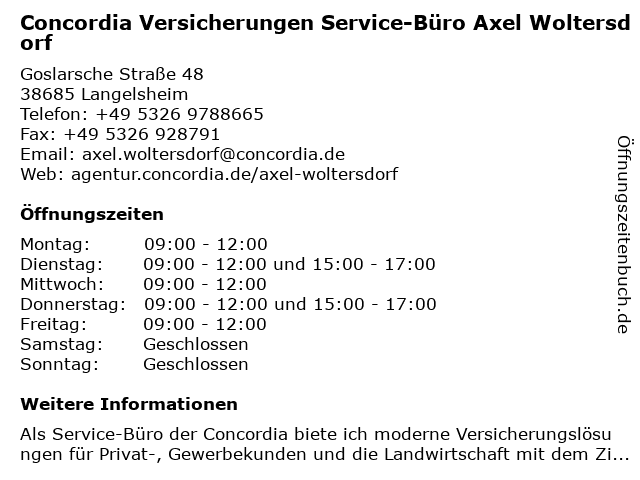 Concordia Versicherungen Service-Büro Axel Woltersdorf

Goslarsche Straße 48
38685 Langelsheim
Telefon: +49 5326 9788665
Fax: +49 5326 928791
Email: axel.woltersdorf@concordia.de
Web: agentur.concordia.de/axel-woltersdorf

Öffnungszeiten

| | |
|---|---|
| Montag: | 09:00 - 12:00 |
| Dienstag: | 09:00 - 12:00 und 15:00 - 17:00 |
| Mittwoch: | 09:00 - 12:00 |
| Donnerstag: | 09:00 - 12:00 und 15:00 - 17:00 |
| Freitag: | 09:00 - 12:00 |
| Samstag: | Geschlossen |
| Sonntag: | Geschlossen |

Weitere Informationen

Als Service-Büro der Concordia biete ich moderne Versicherungslösungen für Privat-, Gewerbekunden und die Landwirtschaft mit dem Zi...

Öffnungszeitenbuch.de